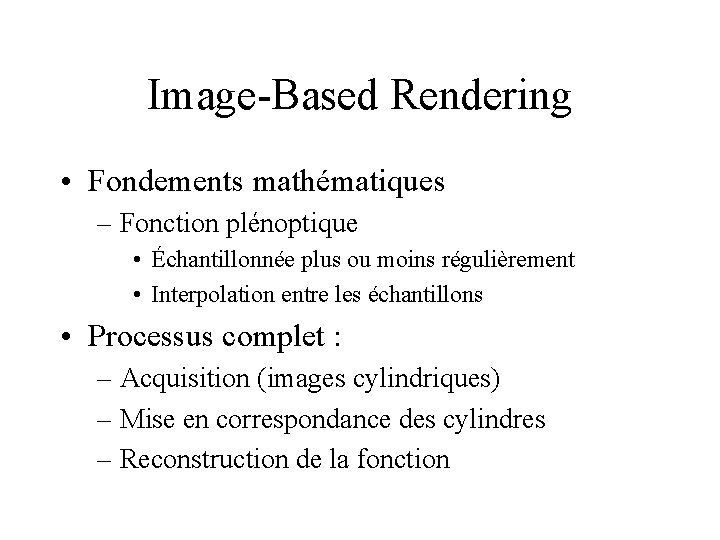 Image-Based Rendering

• Fondements mathématiques
– Fonction plénoptique
• Échantillonnée plus ou moins régulièrement
• Interpolation entre les échantillons

• Processus complet :
– Acquisition (images cylindriques)
– Mise en correspondance des cylindres
– Reconstruction de la fonction